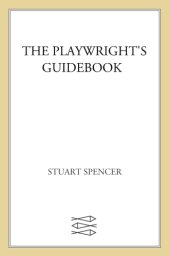 THE PLAYWRIGHT'S GUIDEBOOK

STUART SPENCER